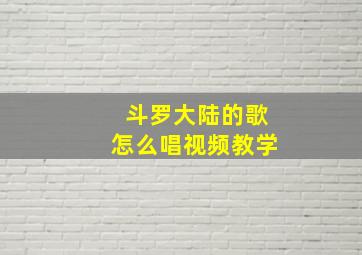 斗罗大陆的歌
怎么唱视频教学